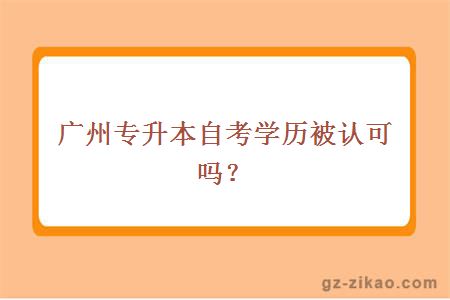 广州专升本自考学历被认可吗？

gz-zikao.com